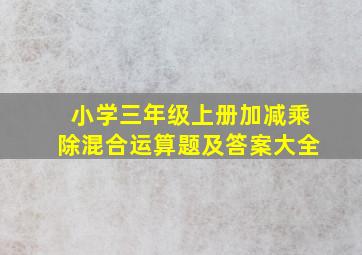 小学三年级上册加减乘除混合运算题及答案大全